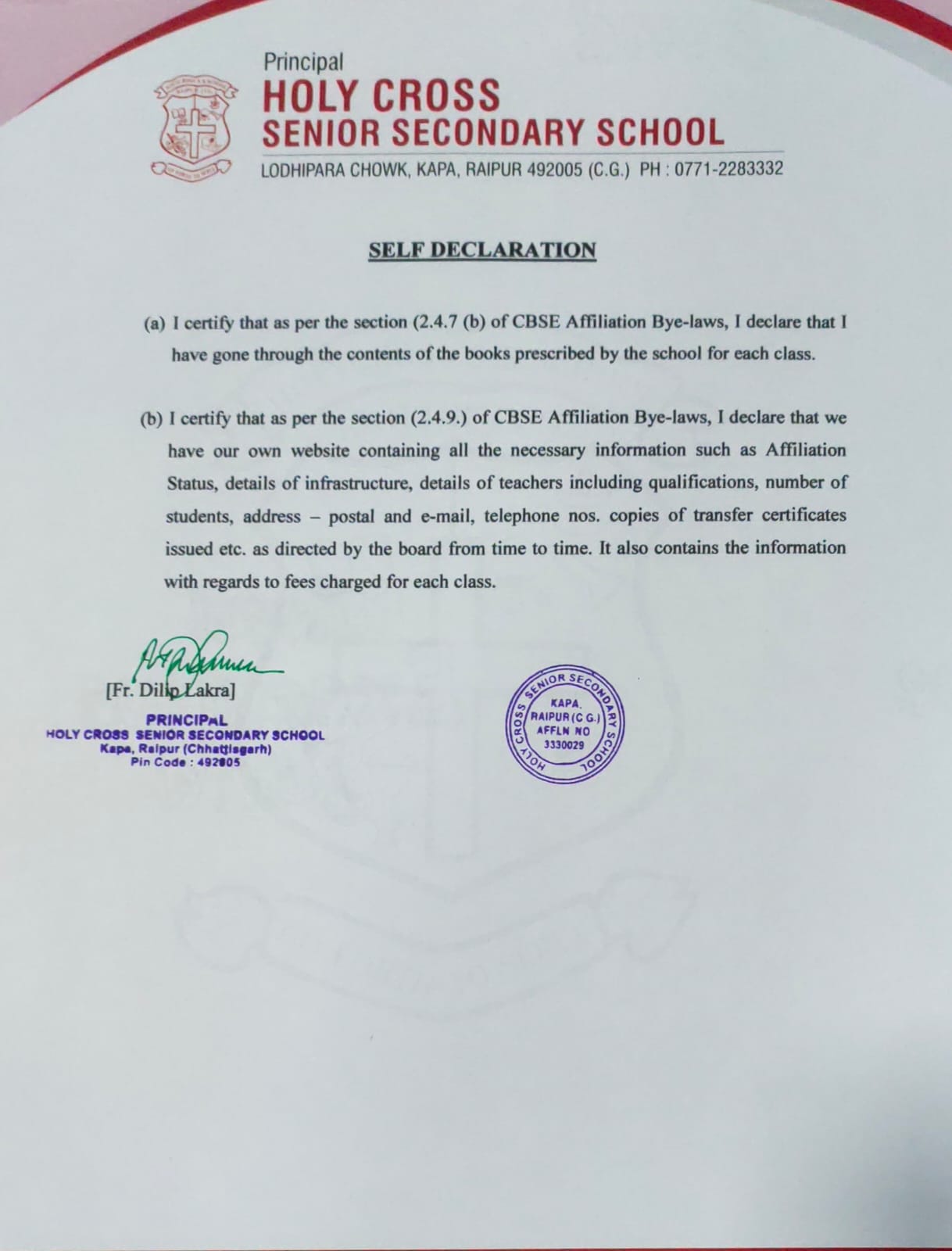 Principal
HOLY CROSS
SENIOR SECONDARY SCHOOL
LODHIPARA CHOWK, KAPA, RAIPUR 492005 (C.G.) PH : 0771-2283332

SELF DECLARATION

(a) I certify that as per the section (2.4.7 (b) of CBSE Affiliation Bye-laws, I declare that I have gone through the contents of the books prescribed by the school for each class.

(b) I certify that as per the section (2.4.9.) of CBSE Affiliation Bye-laws, I declare that we have our own website containing all the necessary information such as Affiliation Status, details of infrastructure, details of teachers including qualifications, number of students, address – postal and e-mail, telephone nos. copies of transfer certificates issued etc. as directed by the board from time to time. It also contains the information with regards to fees charged for each class.

[Fr. Dilip Lakra]
PRINCIPAL
HOLY CROSS SENIOR SECONDARY SCHOOL
Kapa, Raipur (Chhattisgarh)
Pin Code : 492005

HOLY CROSS SENIOR SECONDARY SCHOOL
KAPA.
RAIPUR (C G.)
AFFLN NO
3330029